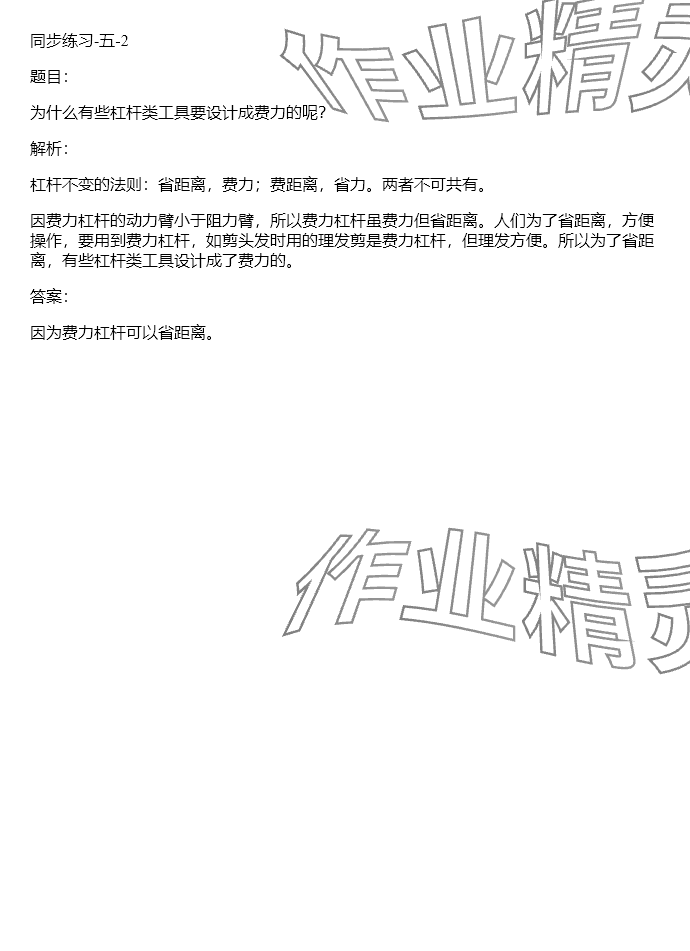 同步练习-五-2

题目：

为什么有些杠杆类工具要设计成费力的呢？

解析：

杠杆不变的法则：省距离，费力；费距离，省力。两者不可共有。

因费力杠杆的动力臂小于阻力臂，所以费力杠杆虽费力但省距离。人们为了省距离，方便操作，要用到费力杠杆，如剪头发时用的理发剪是费力杠杆，但理发方便。所以为了省距离，有些杠杆类工具设计成了费力的。

答案：

因为费力杠杆可以省距离。

作业精灵

作业精灵